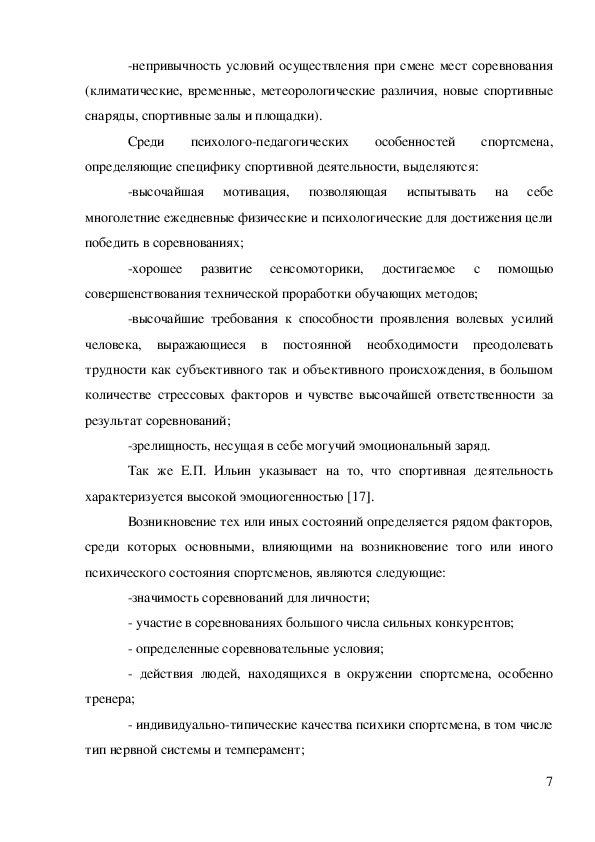 -непривычность условий осуществления при смене мест соревнования (климатические, временные, метеорологические различия, новые спортивные снаряды, спортивные залы и площадки).

Среди психолого-педагогических особенностей спортсмена, определяющие специфику спортивной деятельности, выделяются:

-высочайшая мотивация, позволяющая испытывать на себе многолетние ежедневные физические и психологические для достижения цели победить в соревнованиях;

-хорошее развитие сенсомоторики, достигаемое с помощью совершенствования технической проработки обучающих методов;

-высочайшие требования к способности проявления волевых усилий человека, выражающиеся в постоянной необходимости преодолевать трудности как субъективного так и объективного происхождения, в большом количестве стрессовых факторов и чувстве высочайшей ответственности за результат соревнований;

-зрелищность, несущая в себе могучий эмоциональный заряд.

Так же Е.П. Ильин указывает на то, что спортивная деятельность характеризуется высокой эмоциогенностью [17].

Возникновение тех или иных состояний определяется рядом факторов, среди которых основными, влияющими на возникновение того или иного психического состояния спортсменов, являются следующие:

-значимость соревнований для личности;

- участие в соревнованиях большого числа сильных конкурентов;

- определенные соревновательные условия;

- действия людей, находящихся в окружении спортсмена, особенно тренера;

- индивидуально-типические качества психики спортсмена, в том числе тип нервной системы и темперамент;

7